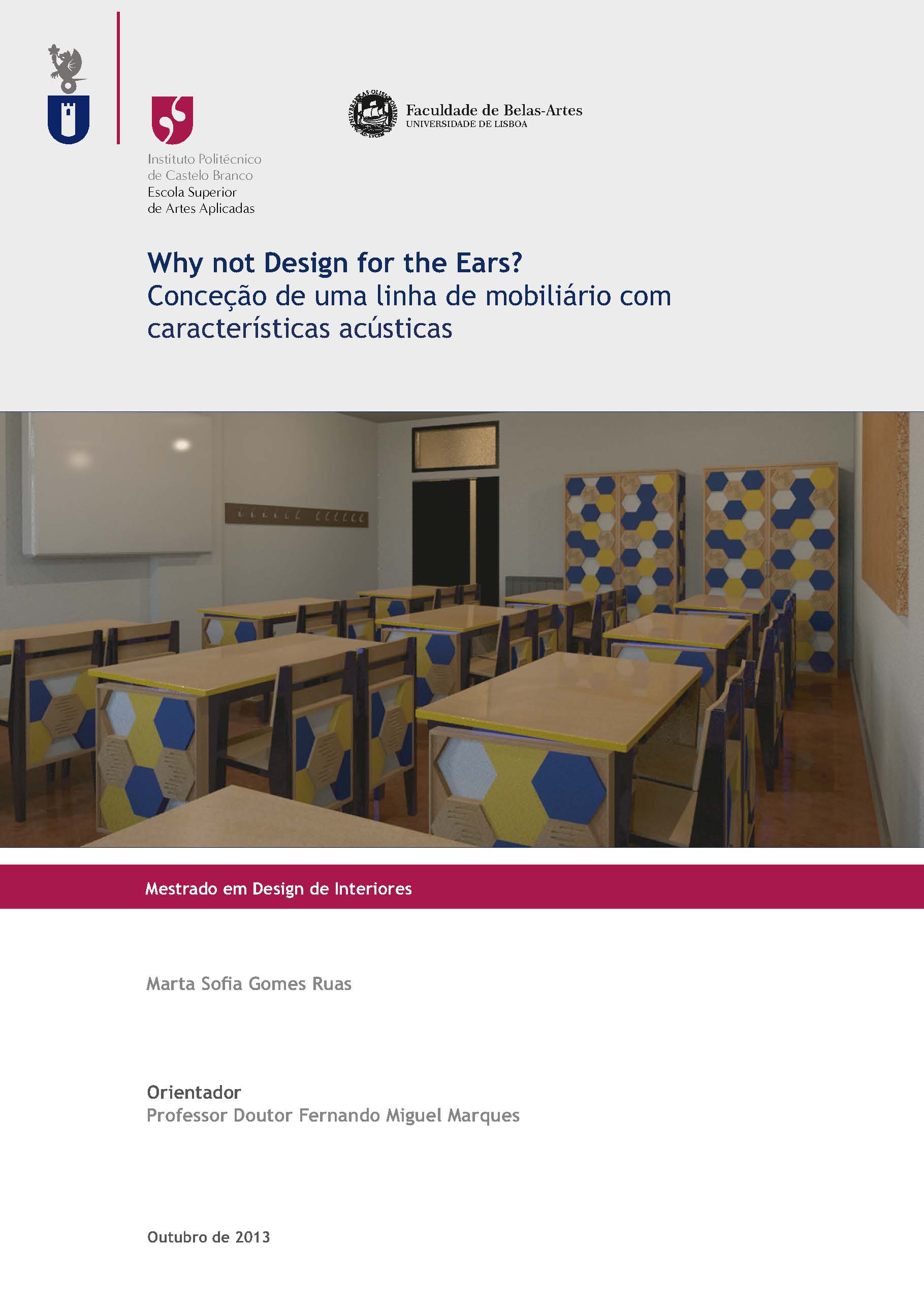 Instituto Politécnico
de Castelo Branco
Escola Superior
de Artes Aplicadas

Faculdade de Belas-Artes
UNIVERSIDADE DE LISBOA

Why not Design for the Ears?
Conceção de uma linha de mobiliário com características acústicas

Mestrado em Design de Interiores

Marta Sofia Gomes Ruas

Orientador
Professor Doutor Fernando Miguel Marques

Outubro de 2013